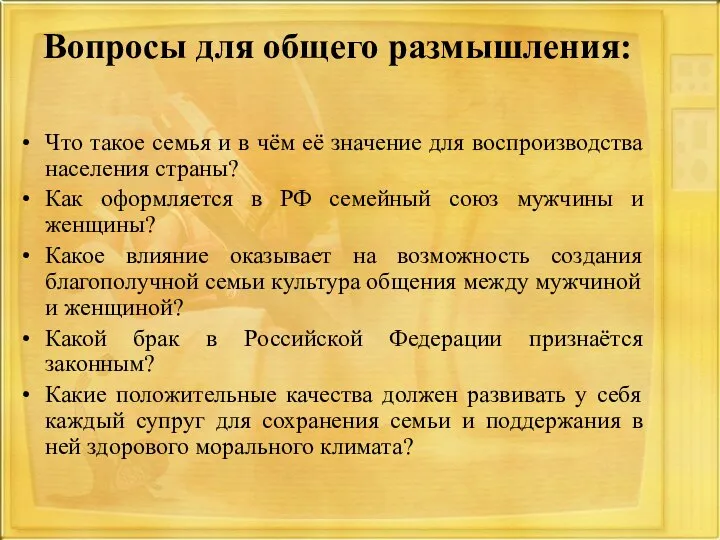 Вопросы для общего размышления:

• Что такое семья и в чём её значение для воспроизводства населения страны?
• Как оформляется в РФ семейный союз мужчины и женщины?
• Какое влияние оказывает на возможность создания благополучной семьи культура общения между мужчиной и женщиной?
• Какой брак в Российской Федерации признаётся законным?
• Какие положительные качества должен развивать у себя каждый супруг для сохранения семьи и поддержания в ней здорового морального климата?